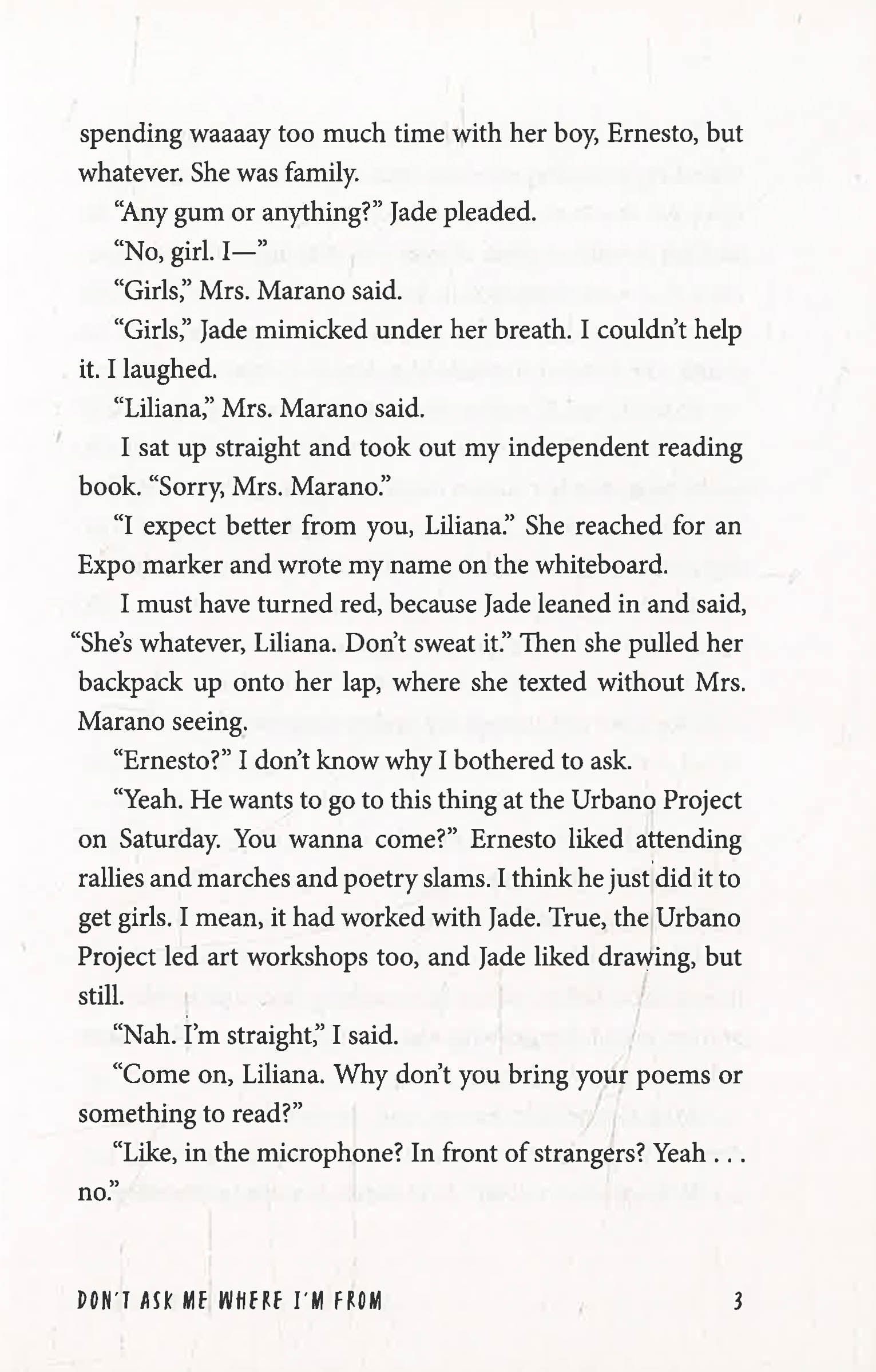 spending waaaay too much time with her boy, Ernesto, but whatever. She was family.

"Any gum or anything?" Jade pleaded.

"No, girl. I—"

"Girls," Mrs. Marano said.

"Girls," Jade mimicked under her breath. I couldn't help it. I laughed.

"Liliana," Mrs. Marano said.

I sat up straight and took out my independent reading book. "Sorry, Mrs. Marano."

"I expect better from you, Liliana." She reached for an Expo marker and wrote my name on the whiteboard.

I must have turned red, because Jade leaned in and said, "She's whatever, Liliana. Don't sweat it." Then she pulled her backpack up onto her lap, where she texted without Mrs. Marano seeing.

"Ernesto?" I don't know why I bothered to ask.

"Yeah. He wants to go to this thing at the Urbano Project on Saturday. You wanna come?" Ernesto liked attending rallies and marches and poetry slams. I think he just did it to get girls. I mean, it had worked with Jade. True, the Urbano Project led art workshops too, and Jade liked drawing, but still.

"Nah. I'm straight," I said.

"Come on, Liliana. Why don't you bring your poems or something to read?"

"Like, in the microphone? In front of strangers? Yeah . . . no."

DON'T ASK ME WHERE I'M FROM 3